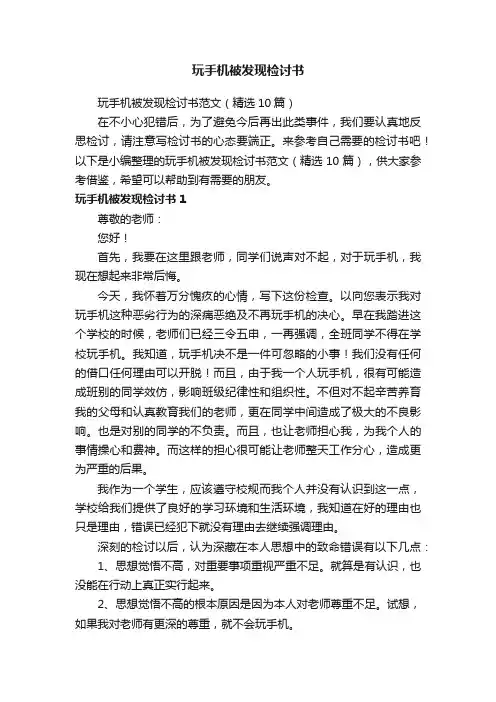 玩手机被发现检讨书

玩手机被发现检讨书范文（精选10篇）

在不小心犯错后，为了避免今后再出此类事件，我们要认真地反思检讨，请注意写检讨书的心态要端正。来参考自己需要的检讨书吧！以下是小编整理的玩手机被发现检讨书范文（精选10篇），供大家参考借鉴，希望可以帮助到有需要的朋友。

玩手机被发现检讨书1

尊敬的老师：

您好！

首先，我要在这里跟老师，同学们说声对不起，对于玩手机，我现在想起来非常后悔。

今天，我怀着万分愧疚的心情，写下这份检查。以向您表示我对玩手机这种恶劣行为的深痛恶绝及不再玩手机的决心。早在我踏进这个学校的时候，老师们已经三令五申，一再强调，全班同学不得在学校玩手机。我知道，玩手机决不是一件可忽略的小事！我们没有任何的借口任何理由可以开脱！而且，由于我一个人玩手机，很有可能造成班别的同学效仿，影响班级纪律性和组织性。不但对不起辛苦养育我的父母和认真教育我们的老师，更在同学中间造成了极大的不良影响。也是对别的同学的不负责。而且，也让老师担心我，为我个人的事情操心和费神。而这样的担心很可能让老师整天工作分心，造成更为严重的后果。

我作为一个学生，应该遵守校规而我个人并没有认识到这一点，学校给我们提供了良好的学习环境和生活环境，我知道在好的理由也只是理由，错误已经犯下就没有理由去继续强调理由。

深刻的检讨以后，认为深藏在本人思想中的致命错误有以下几点：

1、思想觉悟不高，对重要事项重视严重不足。就算是有认识，也没能在行动上真正实行起来。

2、思想觉悟不高的根本原因是因为本人对老师尊重不足。试想，如果我对老师有更深的尊重，就不会玩手机。